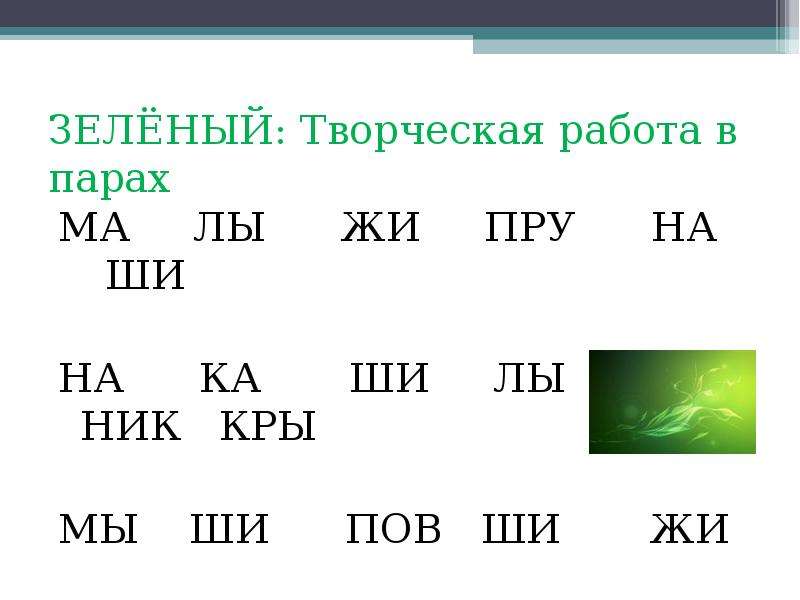 ЗЕЛЁНЫЙ: Творческая работа в парах

МА ЛЫ ЖИ ПРУ НА ШИ

НА КА ШИ ЛЫ НИК КРЫ

МЫ ШИ ПОВ ШИ ЖИ